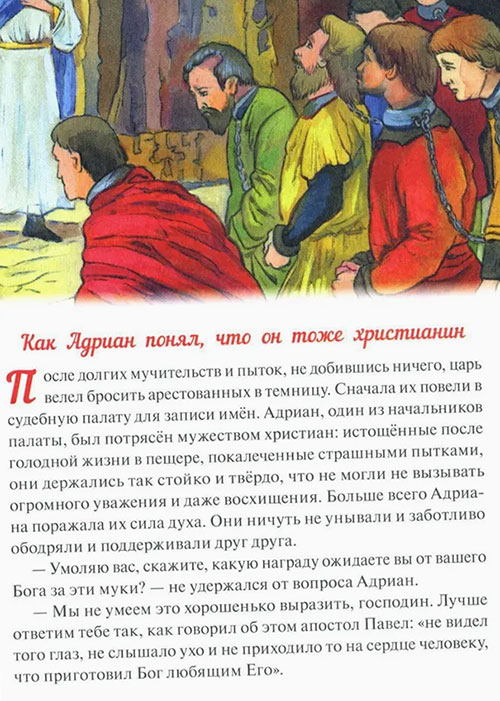 Как Адриан понял, что он тоже христианин

После долгих мучительств и пыток, не добившись ничего, царь велел бросить арестованных в темницу. Сначала их повели в судебную палату для записи имён. Адриан, один из начальников палаты, был потрясён мужеством христиан: истощённые после голодной жизни в пещере, покалеченные страшными пытками, они держались так стойко и твёрдо, что не могли не вызывать огромного уважения и даже восхищения. Больше всего Адриана поражала их сила духа. Они ничуть не унывали и заботливо ободряли и поддерживали друг друга.

— Умоляю вас, скажите, какую награду ожидаете вы от вашего Бога за эти муки? — не удержался от вопроса Адриан.

— Мы не умеем это хорошенько выразить, господин. Лучше ответим тебе так, как говорил об этом апостол Павел: «не видел того глаз, не слышало ухо и не приходило то на сердце человеку, что приготовил Бог любящим Его».